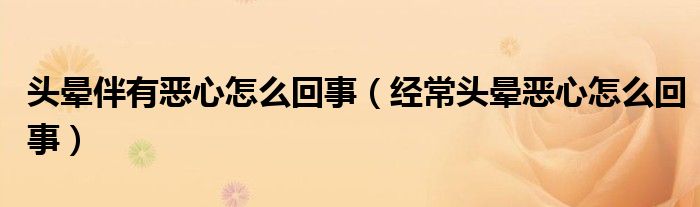 头晕伴有恶心怎么回事（经常头晕恶心怎么回事）